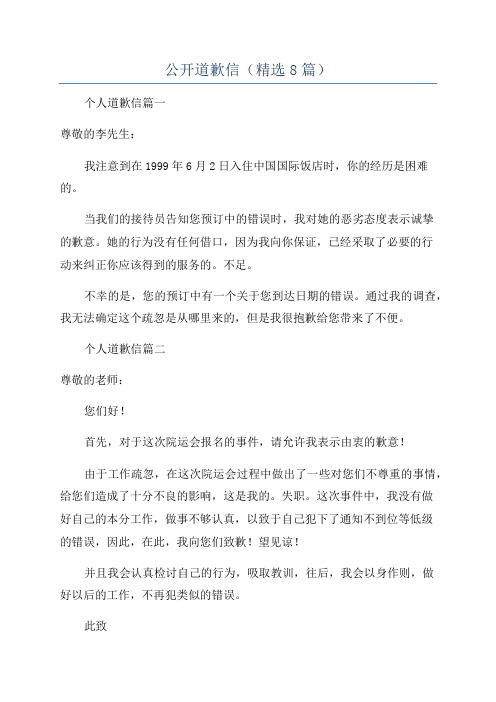 公开道歉信（精选8篇）

个人道歉信篇一

尊敬的李先生：

我注意到在1999年6月2日入住中国国际饭店时，你的经历是困难的。

当我们的接待员告知您预订中的错误时，我对她的恶劣态度表示诚挚的歉意。她的行为没有任何借口，因为我向你保证，已经采取了必要的行动来纠正你应该得到的服务的。不足。

不幸的是，您的预订中有一个关于您到达日期的错误。通过我的调查，我无法确定这个疏忽是从哪里来的，但是我很抱歉给您带来了不便。

个人道歉信篇二

尊敬的老师：

您们好！

首先，对于这次院运会报名的事件，请允许我表示由衷的歉意！

由于工作疏忽，在这次院运会过程中做出了一些对您们不尊重的事情，给您们造成了十分不良的影响，这是我的。失职。这次事件中，我没有做好自己的本分工作，做事不够认真，以致于自己犯下了通知不到位等低级的错误，因此，在此，我向您们致歉！望见谅！

并且我会认真检讨自己的行为，吸取教训，往后，我会以身作则，做好以后的工作，不再犯类似的错误。

此致